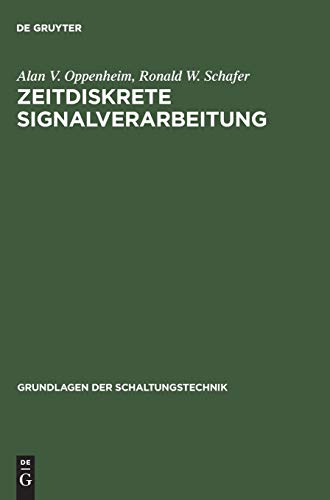 DE GRUYTER

Alan V. Oppenheim, Ronald W. Schafer
ZEITDISKRETE SIGNALVERARBEITUNG

GRUNDLAGEN DER SCHALTUNGSTECHNIK

DE
G